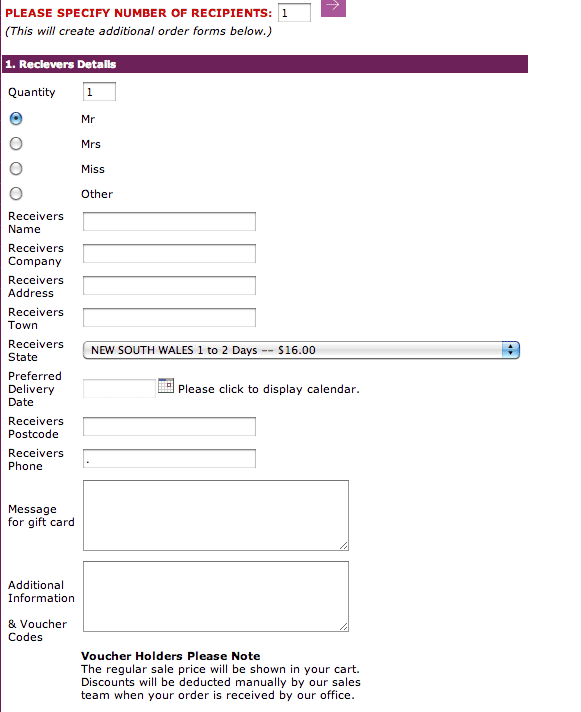 PLEASE SPECIFY NUMBER OF RECIPIENTS: 1
(This will create additional order forms below.)

1. Recievers Details

Quantity 1

Mr

Mrs

Miss

Other

Receivers Name

Receivers Company

Receivers Address

Receivers Town

Receivers State NEW SOUTH WALES 1 to 2 Days -- $16.00

Preferred Delivery Date Please click to display calendar.

Receivers Postcode

Receivers Phone .

Message for gift card

Additional Information

& Voucher Codes

Voucher Holders Please Note
The regular sale price will be shown in your cart. Discounts will be deducted manually by our sales team when your order is received by our office.